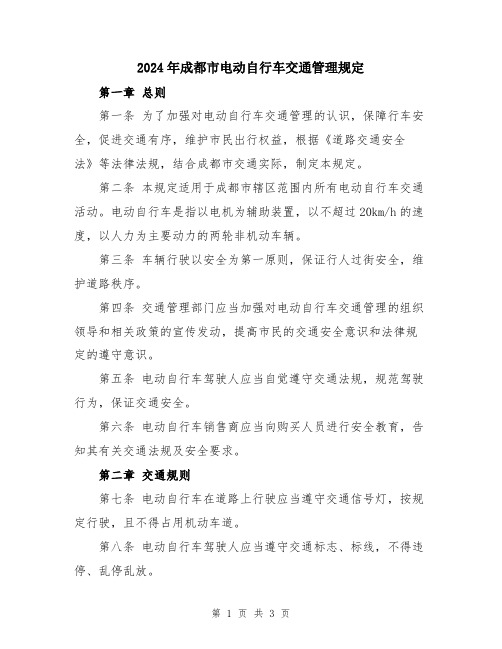 2024年成都市电动自行车交通管理规定

第一章 总则

第一条 为了加强对电动自行车交通管理的认识，保障行车安全，促进交通有序，维护市民出行权益，根据《道路交通安全法》等法律法规，结合成都市交通实际，制定本规定。

第二条 本规定适用于成都市辖区范围内所有电动自行车交通活动。电动自行车是指以电机为辅助装置，以不超过20km/h的速度，以人力为主要动力的两轮非机动车辆。

第三条 车辆行驶以安全为第一原则，保证行人过街安全，维护道路秩序。

第四条 交通管理部门应当加强对电动自行车交通管理的组织领导和相关政策的宣传发动，提高市民的交通安全意识和法律规定的遵守意识。

第五条 电动自行车驾驶人应当自觉遵守交通法规，规范驾驶行为，保证交通安全。

第六条 电动自行车销售商应当向购买人员进行安全教育，告知其有关交通法规及安全要求。

第二章 交通规则

第七条 电动自行车在道路上行驶应当遵守交通信号灯，按规定行驶，且不得占用机动车道。

第八条 电动自行车驾驶人应当遵守交通标志、标线，不得违停、乱停乱放。

第 1 页 共 3 页